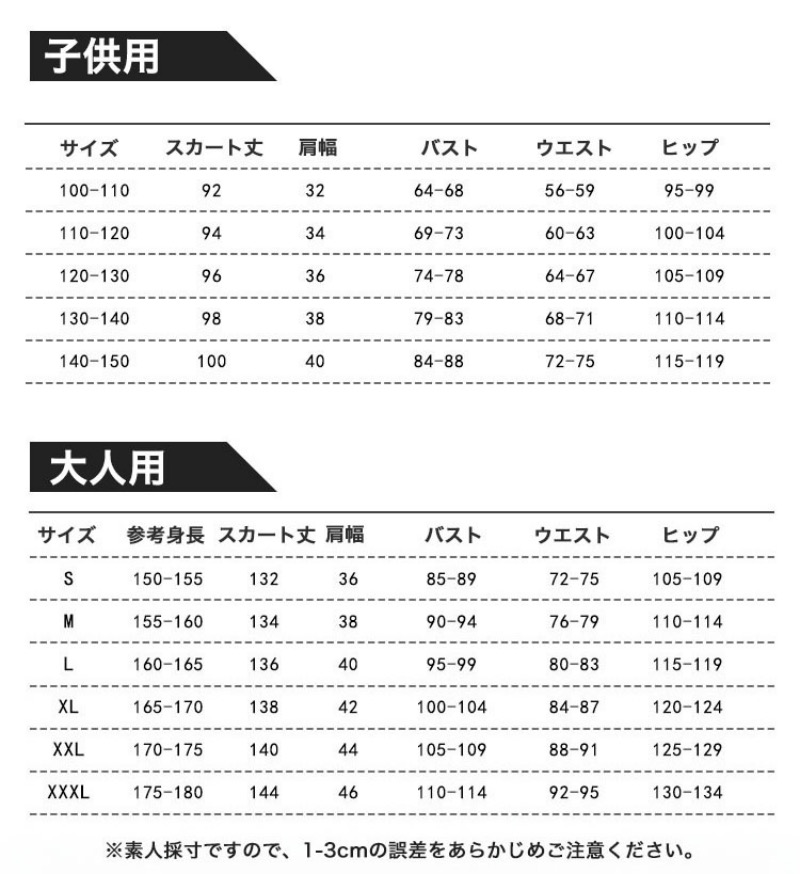 子供用

| サイズ | スカート丈 | 肩幅 | バスト | ウエスト | ヒップ |
|---|---|---|---|---|---|
| 100-110 | 92 | 32 | 64-68 | 56-59 | 95-99 |
| 110-120 | 94 | 34 | 69-73 | 60-63 | 100-104 |
| 120-130 | 96 | 36 | 74-78 | 64-67 | 105-109 |
| 130-140 | 98 | 38 | 79-83 | 68-71 | 110-114 |
| 140-150 | 100 | 40 | 84-88 | 72-75 | 115-119 |

大人用

| サイズ | 参考身長 | スカート丈 | 肩幅 | バスト | ウエスト | ヒップ |
|---|---|---|---|---|---|---|
| S | 150-155 | 132 | 36 | 85-89 | 72-75 | 105-109 |
| M | 155-160 | 134 | 38 | 90-94 | 76-79 | 110-114 |
| L | 160-165 | 136 | 40 | 95-99 | 80-83 | 115-119 |
| XL | 165-170 | 138 | 42 | 100-104 | 84-87 | 120-124 |
| XXL | 170-175 | 140 | 44 | 105-109 | 88-91 | 125-129 |
| XXXL | 175-180 | 144 | 46 | 110-114 | 92-95 | 130-134 |

※素人採寸ですので、1-3cmの誤差をあらかじめご注意ください。